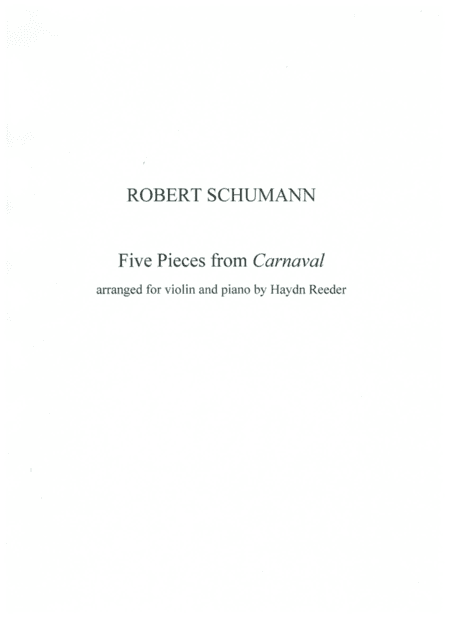 ROBERT SCHUMANN

Five Pieces from Carnaval

arranged for violin and piano by Haydn Reeder